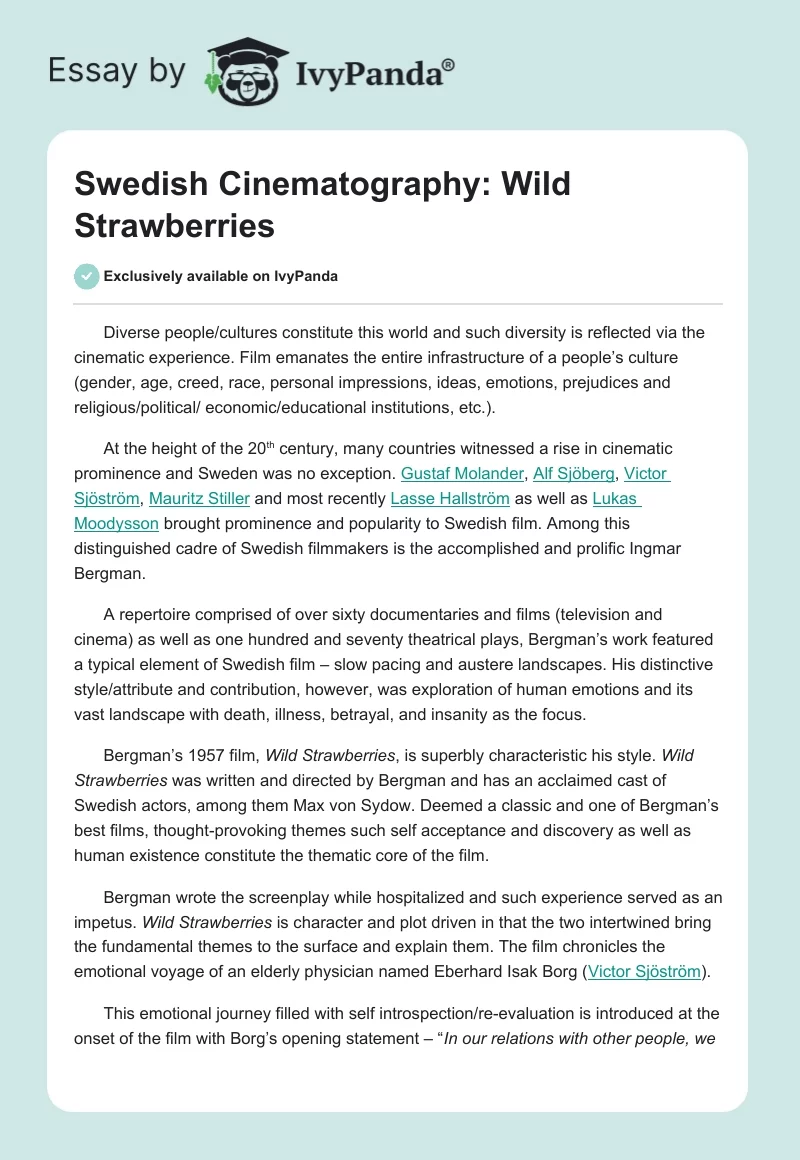 Essay by IvyPanda®

Swedish Cinematography: Wild Strawberries

Exclusively available on IvyPanda

Diverse people/cultures constitute this world and such diversity is reflected via the cinematic experience. Film emanates the entire infrastructure of a people's culture (gender, age, creed, race, personal impressions, ideas, emotions, prejudices and religious/political/ economic/educational institutions, etc.).

At the height of the 20$^{th}$ century, many countries witnessed a rise in cinematic prominence and Sweden was no exception. Gustaf Molander, Alf Sjöberg, Victor Sjöström, Mauritz Stiller and most recently Lasse Hallström as well as Lukas Moodysson brought prominence and popularity to Swedish film. Among this distinguished cadre of Swedish filmmakers is the accomplished and prolific Ingmar Bergman.

A repertoire comprised of over sixty documentaries and films (television and cinema) as well as one hundred and seventy theatrical plays, Bergman's work featured a typical element of Swedish film – slow pacing and austere landscapes. His distinctive style/attribute and contribution, however, was exploration of human emotions and its vast landscape with death, illness, betrayal, and insanity as the focus.

Bergman's 1957 film, Wild Strawberries, is superbly characteristic his style. Wild Strawberries was written and directed by Bergman and has an acclaimed cast of Swedish actors, among them Max von Sydow. Deemed a classic and one of Bergman's best films, thought-provoking themes such self acceptance and discovery as well as human existence constitute the thematic core of the film.

Bergman wrote the screenplay while hospitalized and such experience served as an impetus. Wild Strawberries is character and plot driven in that the two intertwined bring the fundamental themes to the surface and explain them. The film chronicles the emotional voyage of an elderly physician named Eberhard Isak Borg (Victor Sjöström).

This emotional journey filled with self introspection/re-evaluation is introduced at the onset of the film with Borg's opening statement – "In our relations with other people, we